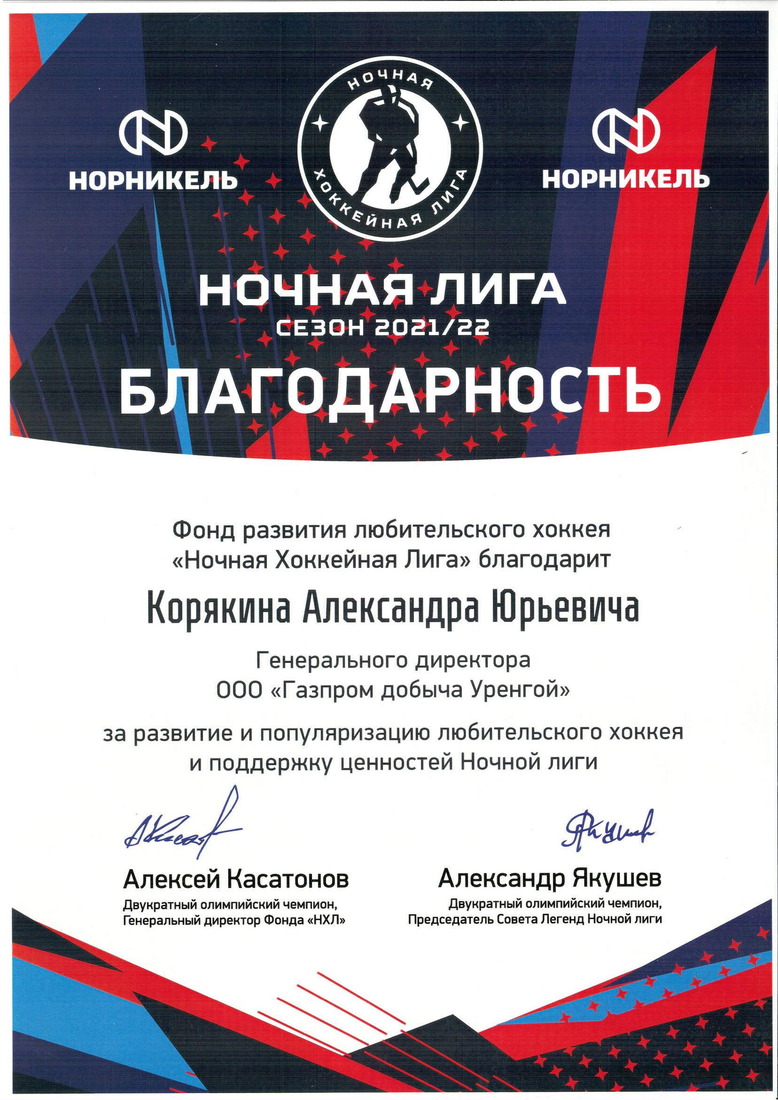 НОРНИКЕЛЬ

НОЧНАЯ ХОККЕЙНАЯ ЛИГА

НОРНИКЕЛЬ

НОЧНАЯ ЛИГА
СЕЗОН 2021/22

БЛАГОДАРНОСТЬ

Фонд развития любительского хоккея «Ночная Хоккейная Лига» благодарит

Корякина Александра Юрьевича

Генерального директора
ООО «Газпром добыча Уренгой»

за развитие и популяризацию любительского хоккея и поддержку ценностей Ночной лиги

Алексей Касатонов
Двукратный олимпийский чемпион,
Генеральный директор Фонда «НХЛ»

Александр Якушев
Двукратный олимпийский чемпион,
Председатель Совета Легенд Ночной лиги